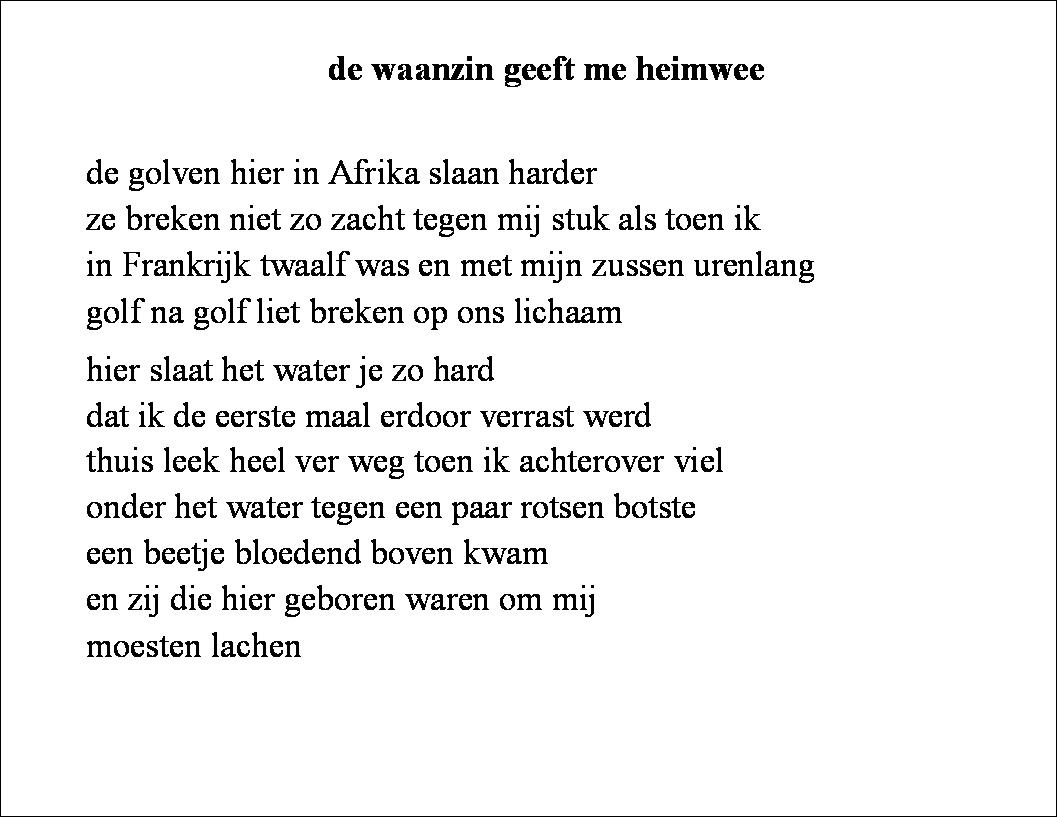 de waanzin geeft me heimwee

de golven hier in Afrika slaan harder
ze breken niet zo zacht tegen mij stuk als toen ik
in Frankrijk twaalf was en met mijn zussen urenlang
golf na golf liet breken op ons lichaam

hier slaat het water je zo hard
dat ik de eerste maal erdoor verrast werd
thuis leek heel ver weg toen ik achterover viel
onder het water tegen een paar rotsen botste
een beetje bloedend boven kwam
en zij die hier geboren waren om mij
moesten lachen